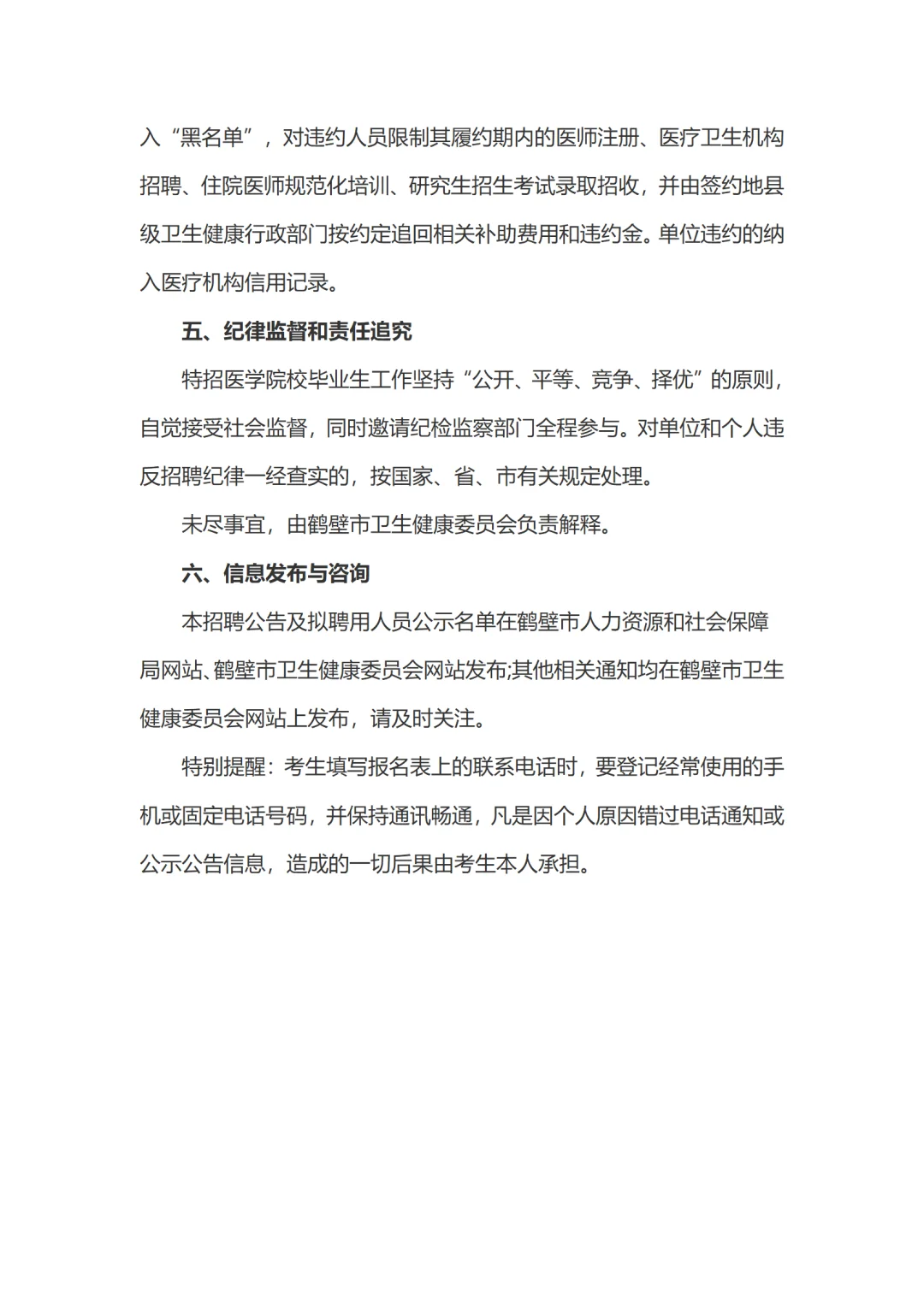 入“黑名单”，对违约人员限制其履约期内的医师注册、医疗卫生机构招聘、住院医师规范化培训、研究生招生考试录取招收，并由签约地县级卫生健康行政部门按约定追回相关补助费用和违约金。单位违约的纳入医疗机构信用记录。

五、纪律监督和责任追究

特招医学院校毕业生工作坚持“公开、平等、竞争、择优”的原则，自觉接受社会监督，同时邀请纪检监察部门全程参与。对单位和个人违反招聘纪律一经查实的，按国家、省、市有关规定处理。

未尽事宜，由鹤壁市卫生健康委员会负责解释。

六、信息发布与咨询

本招聘公告及拟聘用人员公示名单在鹤壁市人力资源和社会保障局网站、鹤壁市卫生健康委员会网站发布;其他相关通知均在鹤壁市卫生健康委员会网站上发布，请及时关注。

特别提醒：考生填写报名表上的联系电话时，要登记经常使用的手机或固定电话号码，并保持通讯畅通，凡是因个人原因错过电话通知或公示公告信息，造成的一切后果由考生本人承担。